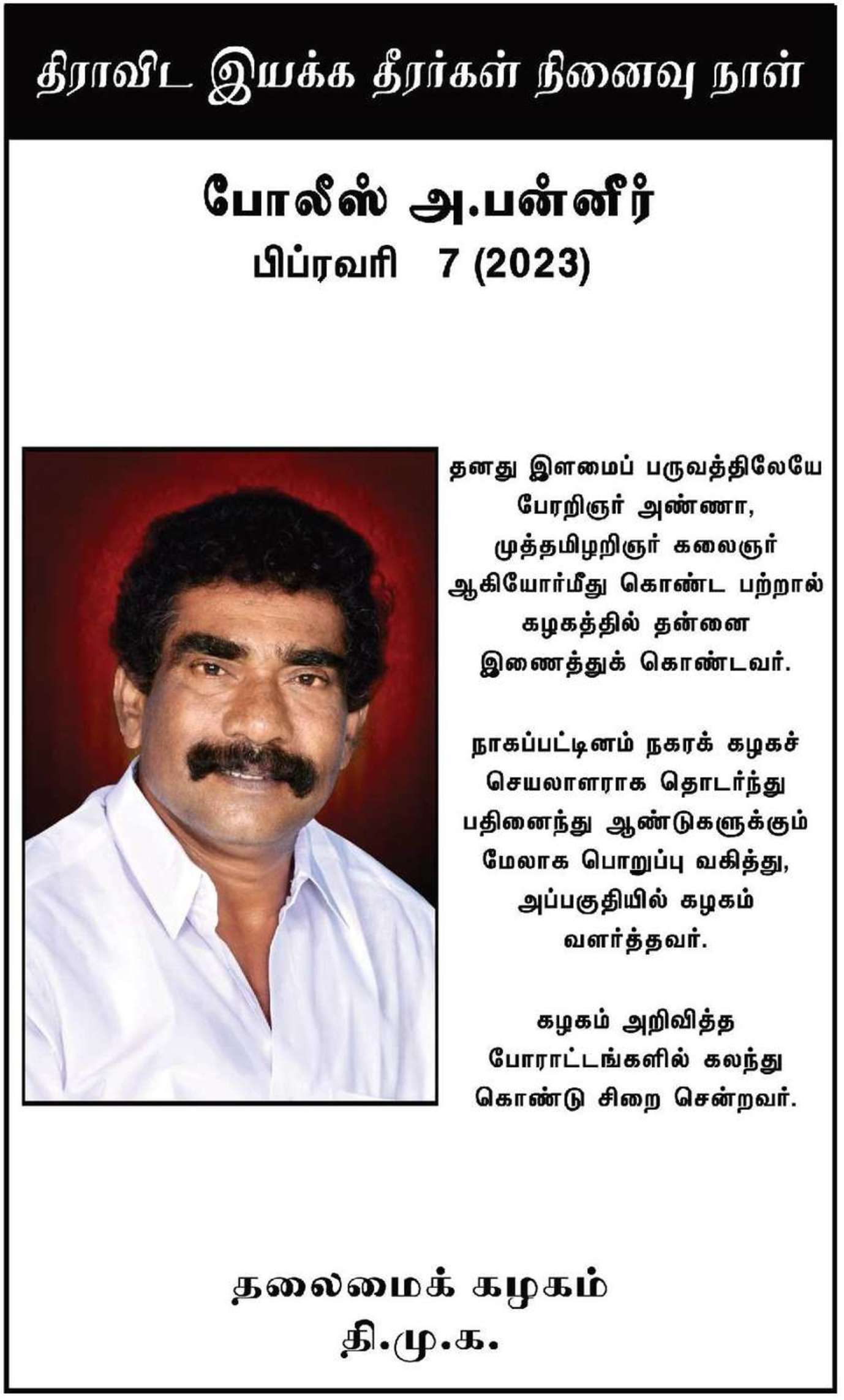 திராவிட இயக்க தீரர்கள் நினைவு நாள்

போலீஸ் அ.பன்னீர்
பிப்ரவரி 7 (2023)

தனது இளமைப் பருவத்திலேயே பேரறிஞர் அண்ணா, முத்தமிழறிஞர் கலைஞர் ஆகியோர்மீது கொண்ட பற்றால் கழகத்தில் தன்னை இணைத்துக் கொண்டவர்.

நாகப்பட்டினம் நகரக் கழகச் செயலாளராக தொடர்ந்து பதினைந்து ஆண்டுகளுக்கும் மேலாக பொறுப்பு வகித்து, அப்பகுதியில் கழகம் வளர்த்தவர்.

கழகம் அறிவித்த போராட்டங்களில் கலந்து கொண்டு சிறை சென்றவர்.

தலைமைக் கழகம்
தி.மு.க.